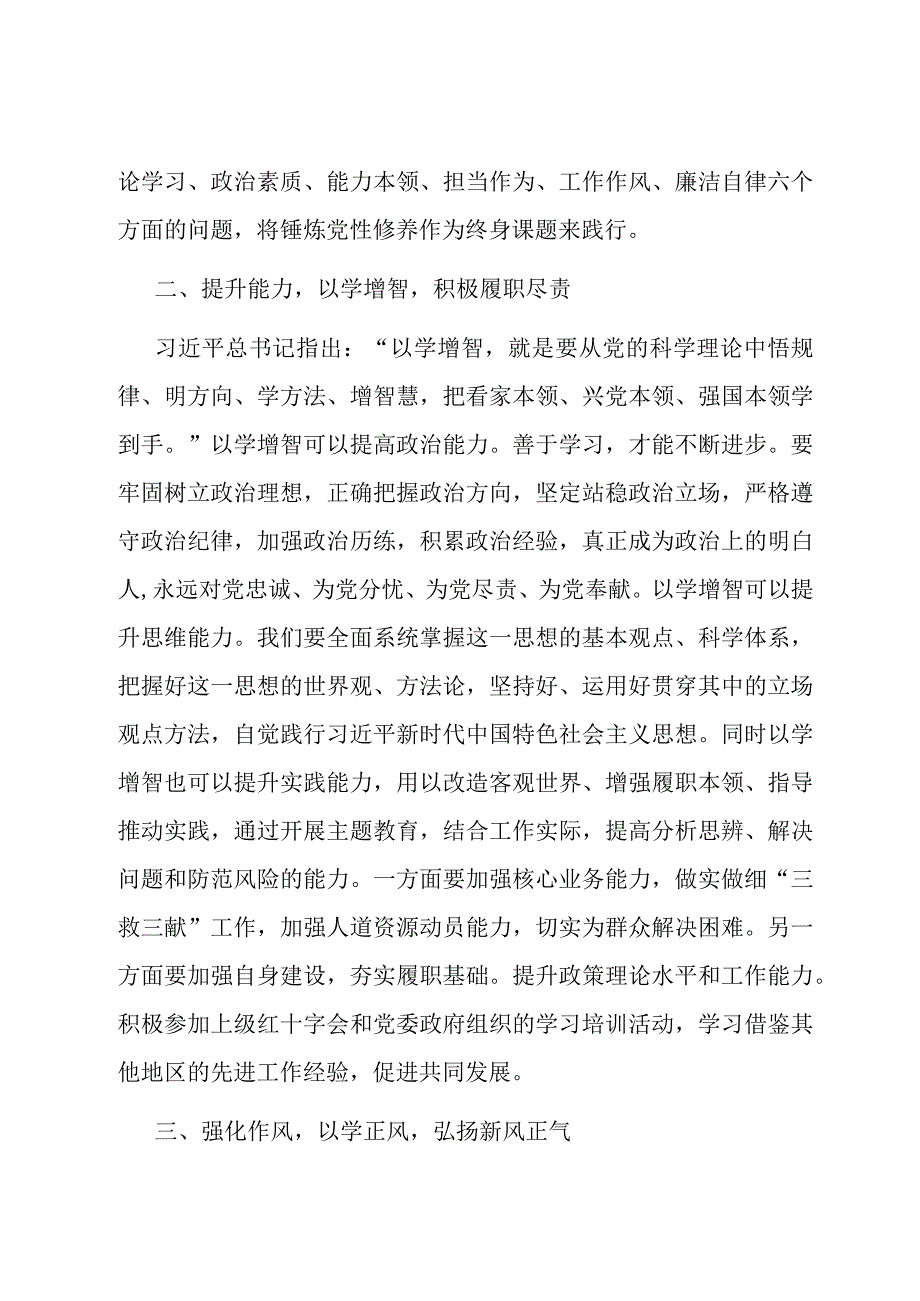 论学习、政治素质、能力本领、担当作为、工作作风、廉洁自律六个方面的问题，将锤炼党性修养作为终身课题来践行。

二、提升能力，以学增智，积极履职尽责

习近平总书记指出：“以学增智，就是要从党的科学理论中悟规律、明方向、学方法、增智慧，把看家本领、兴党本领、强国本领学到手。”以学增智可以提高政治能力。善于学习，才能不断进步。要牢固树立政治理想，正确把握政治方向，坚定站稳政治立场，严格遵守政治纪律，加强政治历练，积累政治经验，真正成为政治上的明白人,永远对党忠诚、为党分忧、为党尽责、为党奉献。以学增智可以提升思维能力。我们要全面系统掌握这一思想的基本观点、科学体系，把握好这一思想的世界观、方法论，坚持好、运用好贯穿其中的立场观点方法，自觉践行习近平新时代中国特色社会主义思想。同时以学增智也可以提升实践能力，用以改造客观世界、增强履职本领、指导推动实践，通过开展主题教育，结合工作实际，提高分析思辨、解决问题和防范风险的能力。一方面要加强核心业务能力，做实做细“三救三献”工作，加强人道资源动员能力，切实为群众解决困难。另一方面要加强自身建设，夯实履职基础。提升政策理论水平和工作能力。积极参加上级红十字会和党委政府组织的学习培训活动，学习借鉴其他地区的先进工作经验，促进共同发展。

三、强化作风，以学正风，弘扬新风正气